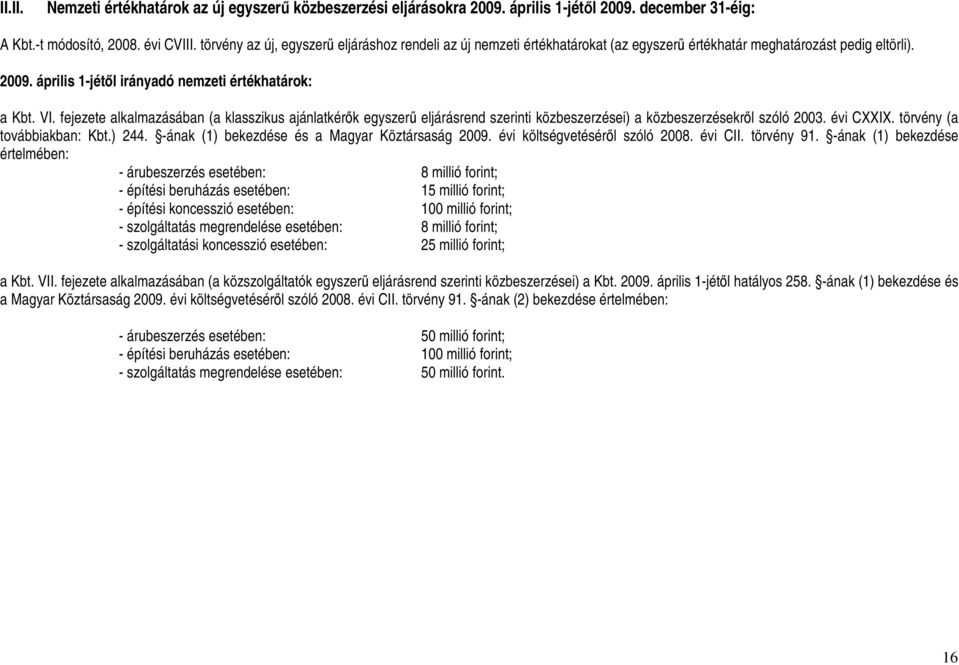 II.II. Nemzeti értékhatárok az új egyszerű közbeszerzési eljárásokra 2009. április 1-jétől 2009. december 31-éig:

A Kbt.-t módosító, 2008. évi CVIII. törvény az új, egyszerű eljáráshoz rendeli az új nemzeti értékhatárokat (az egyszerű értékhatár meghatározást pedig eltörli).

2009. április 1-jétől irányadó nemzeti értékhatárok:

a Kbt. VI. fejezete alkalmazásában (a klasszikus ajánlatkérők egyszerű eljárásrend szerinti közbeszerzései) a közbeszerzésekről szóló 2003. évi CXXIX. törvény (a továbbiakban: Kbt.) 244. §-ának (1) bekezdése és a Magyar Köztársaság 2009. évi költségvetéséről szóló 2008. évi CII. törvény 91. §-ának (1) bekezdése értelmében:

- árubeszerzés esetében: 8 millió forint;
- építési beruházás esetében: 15 millió forint;
- építési koncesszió esetében: 100 millió forint;
- szolgáltatás megrendelése esetében: 8 millió forint;
- szolgáltatási koncesszió esetében: 25 millió forint;

a Kbt. VII. fejezete alkalmazásában (a közszolgáltatók egyszerű eljárásrend szerinti közbeszerzései) a Kbt. 2009. április 1-jétől hatályos 258. §-ának (1) bekezdése és a Magyar Köztársaság 2009. évi költségvetéséről szóló 2008. évi CII. törvény 91. §-ának (2) bekezdése értelmében:

- árubeszerzés esetében: 50 millió forint;
- építési beruházás esetében: 100 millió forint;
- szolgáltatás megrendelése esetében: 50 millió forint.

16